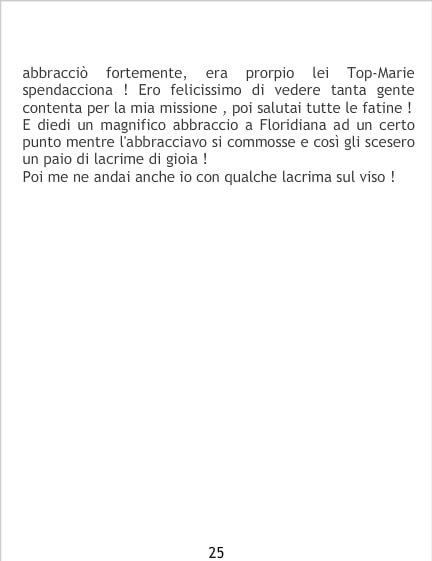 abbracciò fortemente, era prorpio lei Top-Marie spendacciona ! Ero felicissimo di vedere tanta gente contenta per la mia missione , poi salutai tutte le fatine ! E diedi un magnifico abbraccio a Floridiana ad un certo punto mentre l'abbracciavo si commosse e così gli scesero un paio di lacrime di gioia !
Poi me ne andai anche io con qualche lacrima sul viso !

25